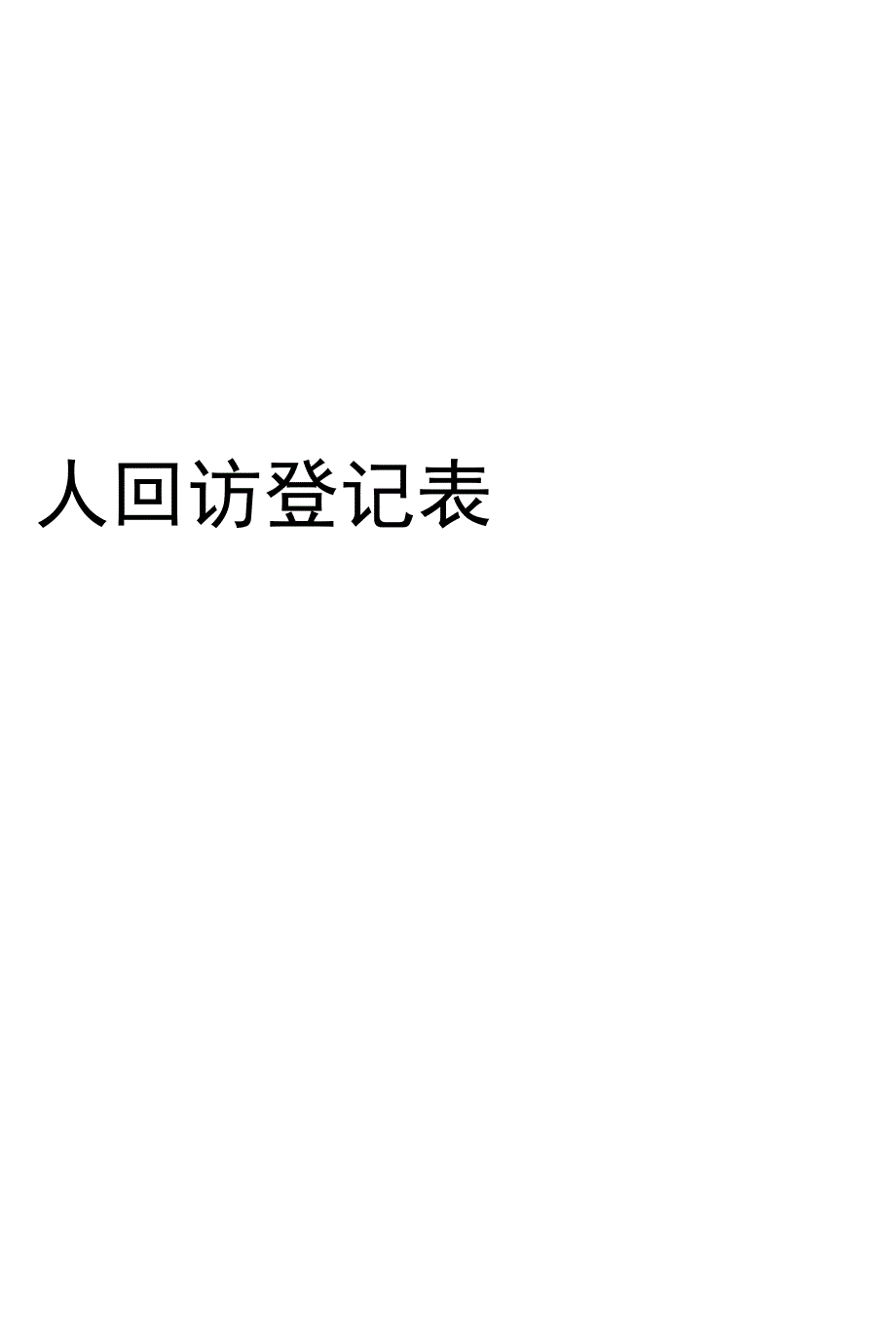 人回访登记表